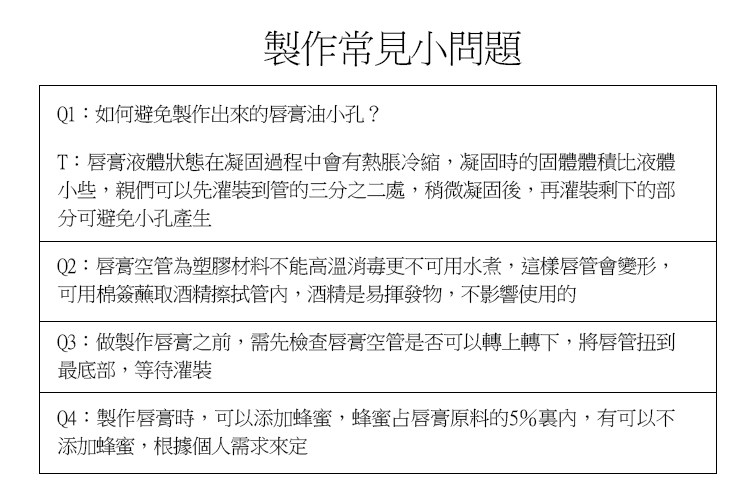 製作常見小問題

Q1：如何避免製作出來的唇膏油小孔？

T：唇膏液體狀態在凝固過程中會有熱脹冷縮，凝固時的固體體積比液體小些，親們可以先灌裝到管的三分之二處，稍微凝固後，再灌裝剩下的部分可避免小孔產生

Q2：唇膏空管為塑膠材料不能高溫消毒更不可用水煮，這樣唇管會變形，可用棉簽蘸取酒精擦拭管內，酒精是易揮發物，不影響使用的

Q3：做製作唇膏之前，需先檢查唇膏空管是否可以轉上轉下，將唇管扭到最底部，等待灌裝

Q4：製作唇膏時，可以添加蜂蜜，蜂蜜占唇膏原料的5%裏內，有可以不添加蜂蜜，根據個人需求來定